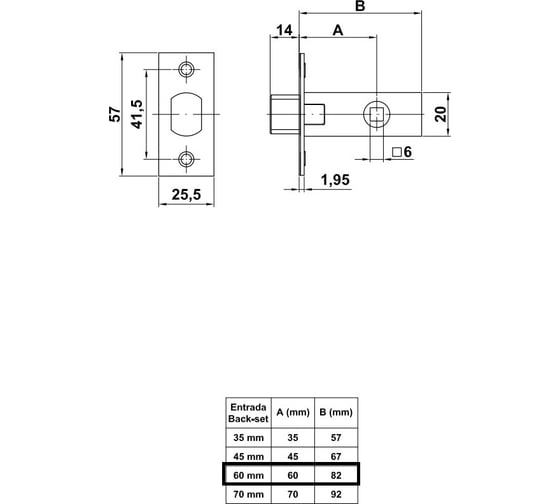 57
41,5
25,5
B
14
A
20
□6
1,95

| Entrada Back-set | A (mm) | B (mm) |
|---|---|---|
| 35 mm | 35 | 57 |
| 45 mm | 45 | 67 |
| 60 mm | 60 | 82 |
| 70 mm | 70 | 92 |